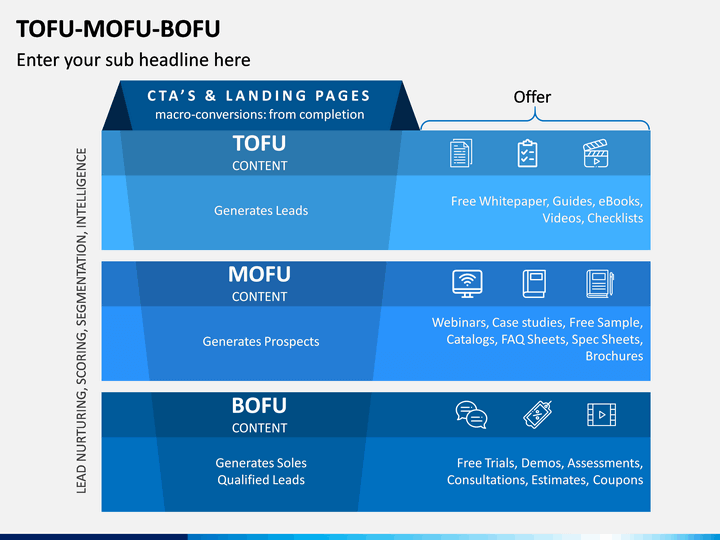 TOFU-MOFU-BOFU

Enter your sub headline here

CTA'S & LANDING PAGES
macro-conversions: from completion

Offer

LEAD NURTURING, SCORING, SEGMENTATION, INTELLIGENCE

TOFU
CONTENT

Generates Leads

Free Whitepaper, Guides, eBooks, Videos, Checklists

MOFU
CONTENT

Generates Prospects

Webinars, Case studies, Free Sample, Catalogs, FAQ Sheets, Spec Sheets, Brochures

BOFU
CONTENT

Generates Soles Qualified Leads

Free Trials, Demos, Assessments, Consultations, Estimates, Coupons